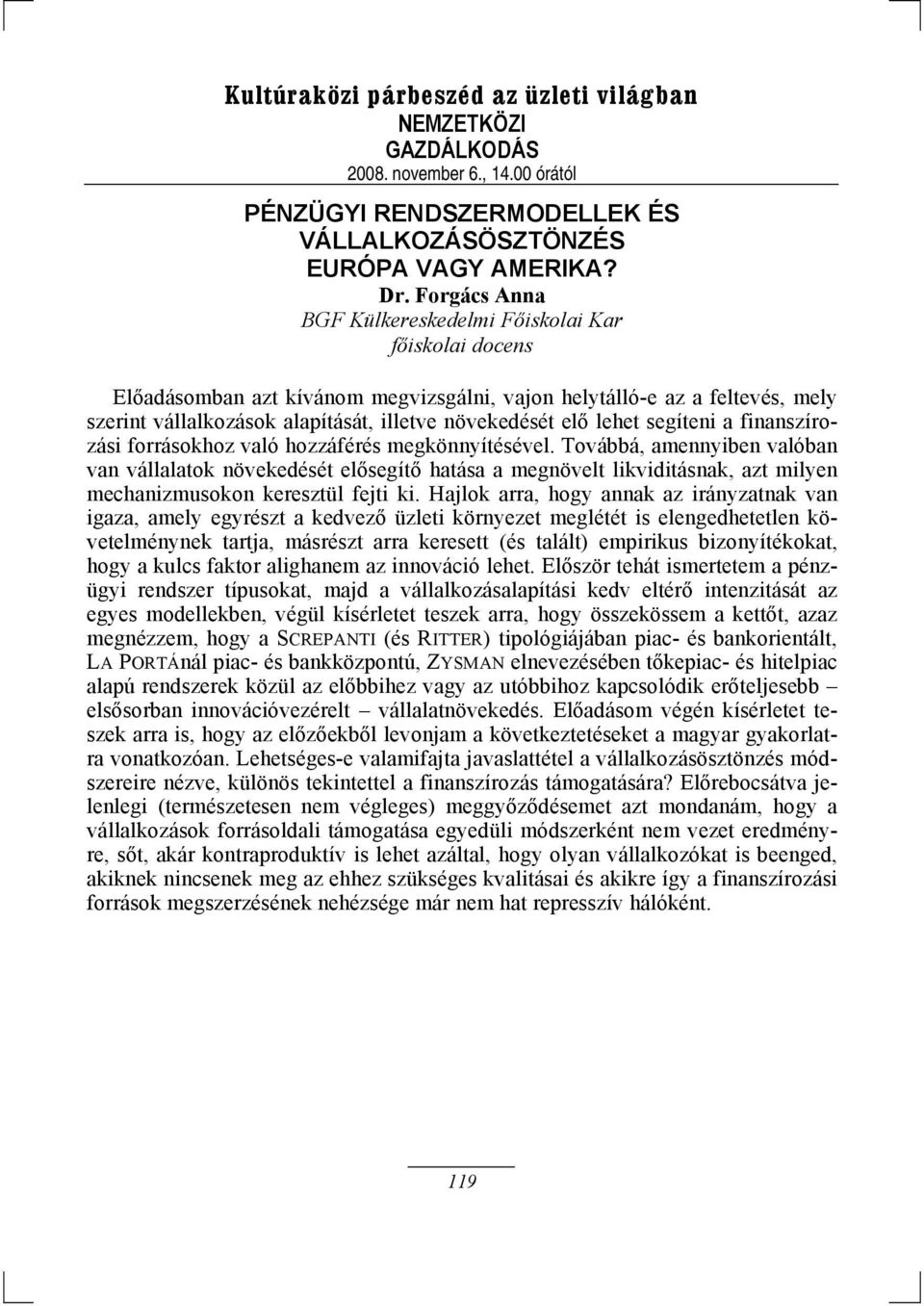 Kultúraközi párbeszéd az üzleti világban
NEMZETKÖZI GAZDÁLKODÁS
2008. november 6., 14.00 órától

PÉNZÜGYI RENDSZERMODELLEK ÉS VÁLLALKOZÁSÖSZTÖNZÉS EURÓPA VAGY AMERIKA?
Dr. Forgács Anna
BGF Külkereskedelmi Főiskolai Kar
főiskolai docens

Előadásomban azt kívánom megvizsgálni, vajon helytálló-e az a feltevés, mely szerint vállalkozások alapítását, illetve növekedését elő lehet segíteni a finanszírozási forrásokhoz való hozzáférés megkönnyítésével. Továbbá, amennyiben valóban van vállalatok növekedését elősegítő hatása a megnövelt likviditásnak, azt milyen mechanizmusokon keresztül fejti ki. Hajlok arra, hogy annak az irányzatnak van igaza, amely egyrészt a kedvező üzleti környezet meglétét is elengedhetetlen követelménynek tartja, másrészt arra keresett (és talált) empirikus bizonyítékokat, hogy a kulcs faktor alighanem az innováció lehet. Először tehát ismertetem a pénzügyi rendszer típusokat, majd a vállalkozásalapítási kedv eltérő intenzitását az egyes modellekben, végül kísérletet teszek arra, hogy összekössem a kettőt, azaz megnézzem, hogy a SCREPANTI (és RITTER) tipológiájában piac- és bankorientált, LA PORTÁnál piac- és bankközpontú, ZYSMAN elnevezésében tőkepiac- és hitelpiac alapú rendszerek közül az előbbihez vagy az utóbbihoz kapcsolódik erőteljesebb – elsősorban innovációvezérelt – vállalatnövekedés. Előadásom végén kísérletet teszek arra is, hogy az előzőekből levonjam a következtetéseket a magyar gyakorlatra vonatkozóan. Lehetséges-e valamifajta javaslattétel a vállalkozásösztönzés módszereire nézve, különös tekintettel a finanszírozás támogatására? Előrebocsátva jelenlegi (természetesen nem végleges) meggyőződésemet azt mondanám, hogy a vállalkozások forrásoldali támogatása egyedüli módszerként nem vezet eredményre, sőt, akár kontraproduktív is lehet azáltal, hogy olyan vállalkozókat is beenged, akiknek nincsenek meg az ehhez szükséges kvalitásai és akikre így a finanszírozási források megszerzésének nehézsége már nem hat represszív hálóként.

119